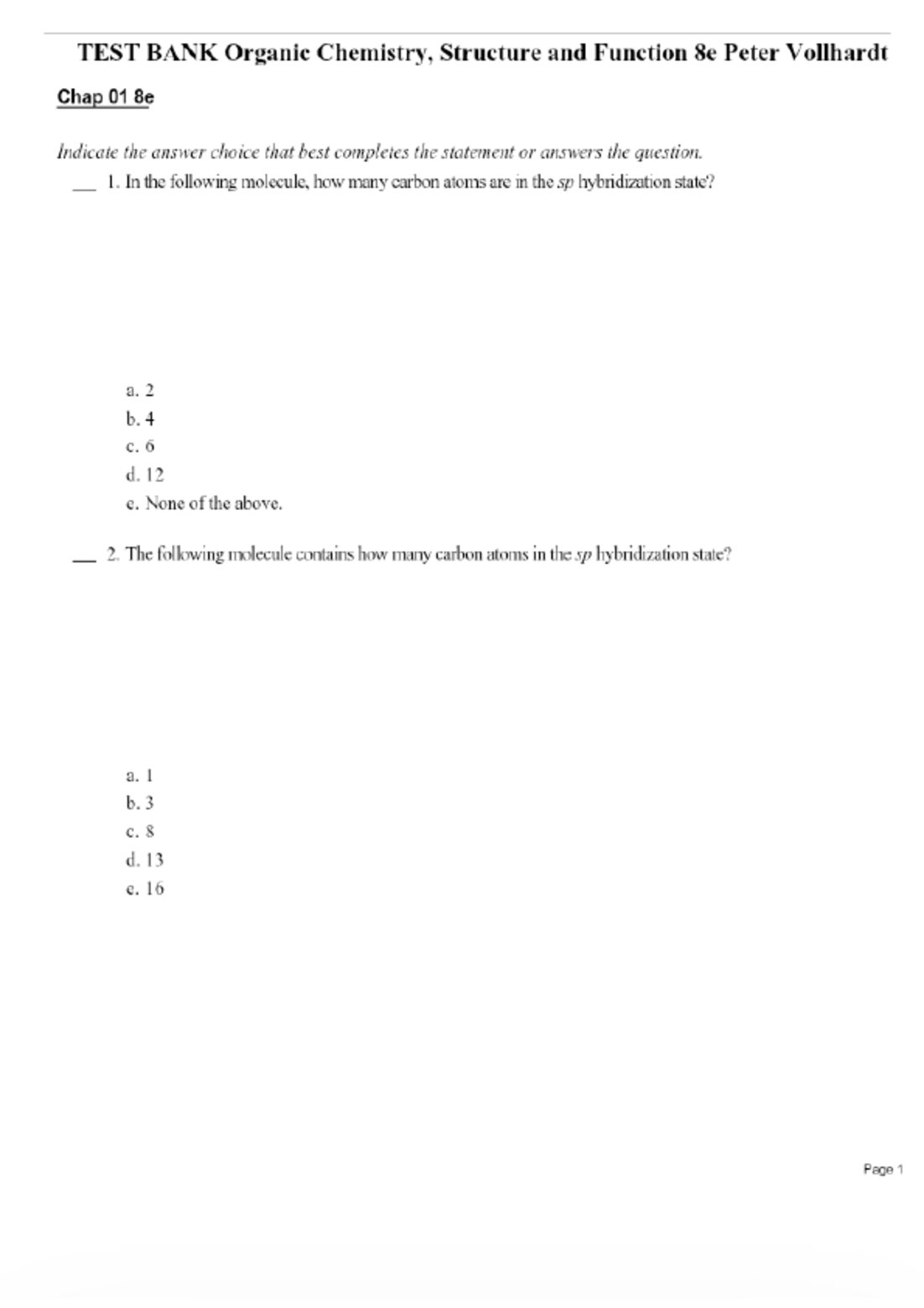 TEST BANK Organic Chemistry, Structure and Function 8e Peter Vollhardt

Chap 01 8e

Indicate the answer choice that best completes the statement or answers the question.

____ 1. In the following molecule, how many carbon atoms are in the sp hybridization state?

a. 2
b. 4
c. 6
d. 12
e. None of the above.

____ 2. The following molecule contains how many carbon atoms in the sp hybridization state?

a. 1
b. 3
c. 8
d. 13
e. 16

Page 1